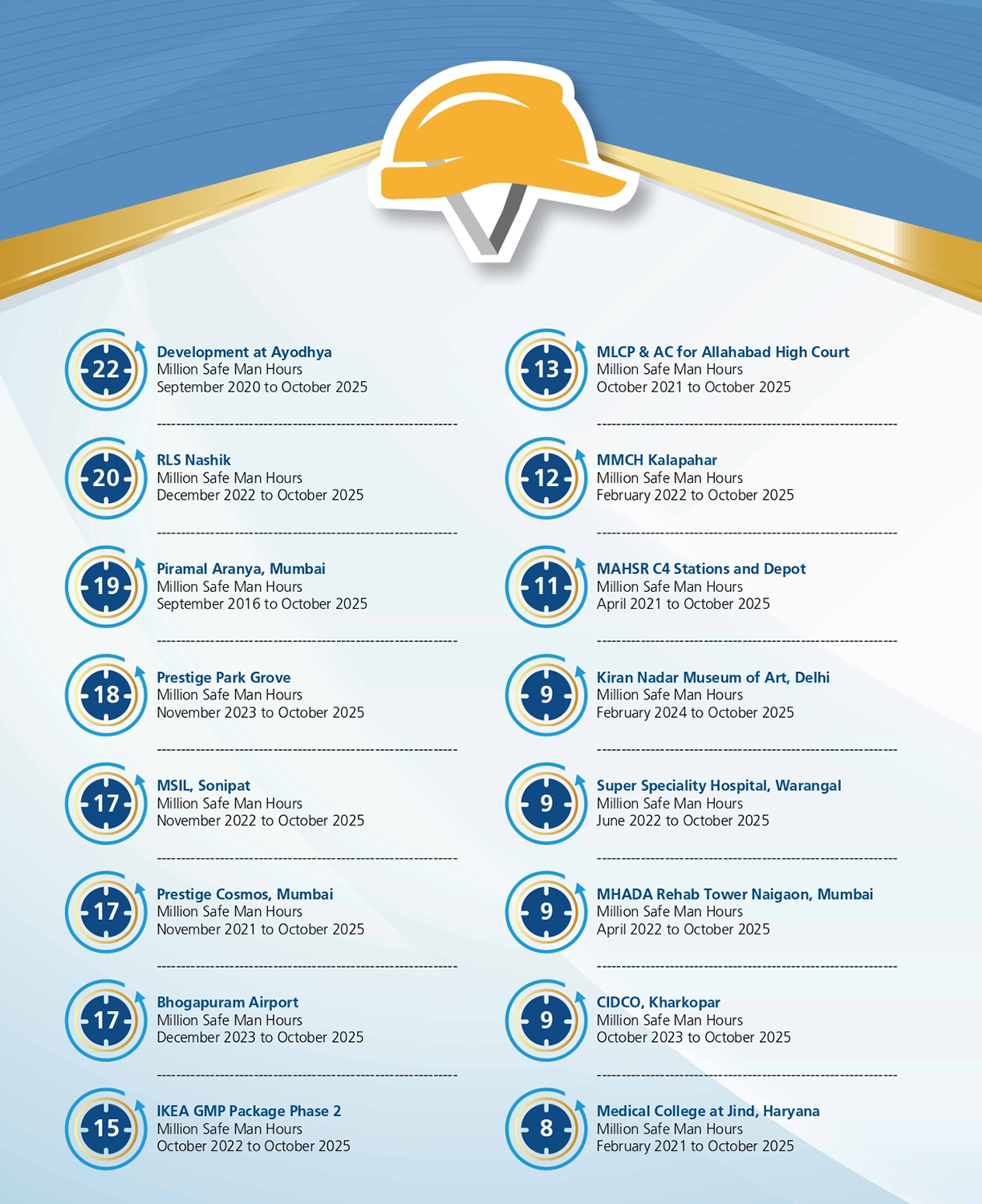 22
Development at Ayodhya
Million Safe Man Hours
September 2020 to October 2025

20
RLS Nashik
Million Safe Man Hours
December 2022 to October 2025

19
Piramal Aranya, Mumbai
Million Safe Man Hours
September 2016 to October 2025

18
Prestige Park Grove
Million Safe Man Hours
November 2023 to October 2025

17
MSIL, Sonipat
Million Safe Man Hours
November 2022 to October 2025

17
Prestige Cosmos, Mumbai
Million Safe Man Hours
November 2021 to October 2025

17
Bhogapuram Airport
Million Safe Man Hours
December 2023 to October 2025

15
IKEA GMP Package Phase 2
Million Safe Man Hours
October 2022 to October 2025

13
MLCP & AC for Allahabad High Court
Million Safe Man Hours
October 2021 to October 2025

12
MMCH Kalapahar
Million Safe Man Hours
February 2022 to October 2025

11
MAHSR C4 Stations and Depot
Million Safe Man Hours
April 2021 to October 2025

9
Kiran Nadar Museum of Art, Delhi
Million Safe Man Hours
February 2024 to October 2025

9
Super Speciality Hospital, Warangal
Million Safe Man Hours
June 2022 to October 2025

9
MHADA Rehab Tower Naigaon, Mumbai
Million Safe Man Hours
April 2022 to October 2025

9
CIDCO, Kharkopar
Million Safe Man Hours
October 2023 to October 2025

8
Medical College at Jind, Haryana
Million Safe Man Hours
February 2021 to October 2025